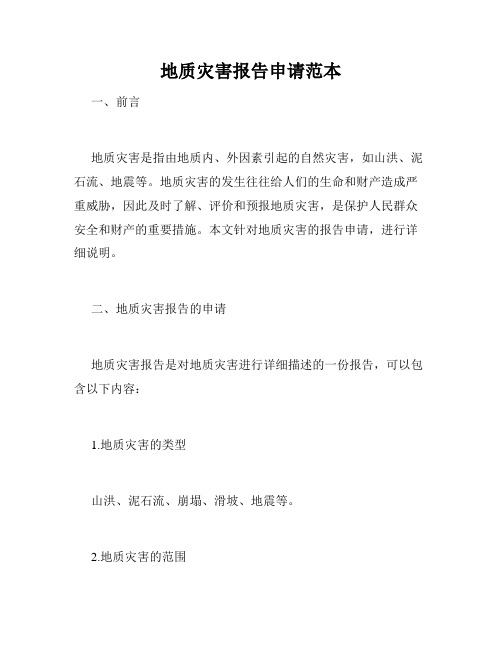 地质灾害报告申请范本

一、前言

地质灾害是指由地质内、外因素引起的自然灾害，如山洪、泥石流、地震等。地质灾害的发生往往给人们的生命和财产造成严重威胁，因此及时了解、评价和预报地质灾害，是保护人民群众安全和财产的重要措施。本文针对地质灾害的报告申请，进行详细说明。

二、地质灾害报告的申请

地质灾害报告是对地质灾害进行详细描述的一份报告，可以包含以下内容：

1.地质灾害的类型

山洪、泥石流、崩塌、滑坡、地震等。

2.地质灾害的范围